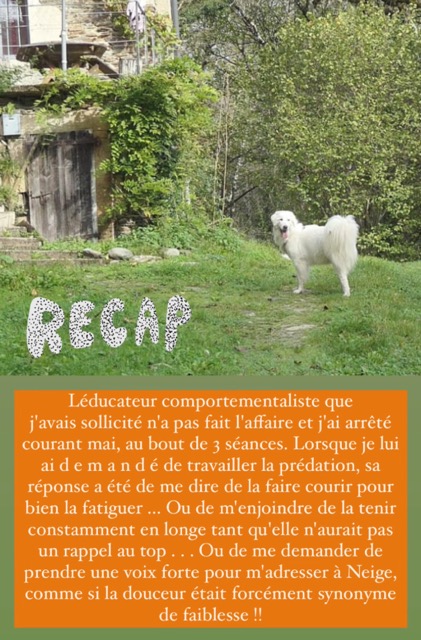 RECAP

Léducateur comportementaliste que j'avais sollicité n'a pas fait l'affaire et j'ai arrêté courant mai, au bout de 3 séances. Lorsque je lui ai d e m a n d é de travailler la prédation, sa réponse a été de me dire de la faire courir pour bien la fatiguer ... Ou de m'enjoindre de la tenir constamment en longe tant qu'elle n'aurait pas un rappel au top . . . Ou de me demander de prendre une voix forte pour m'adresser à Neige, comme si la douceur était forcément synonyme de faiblesse !!